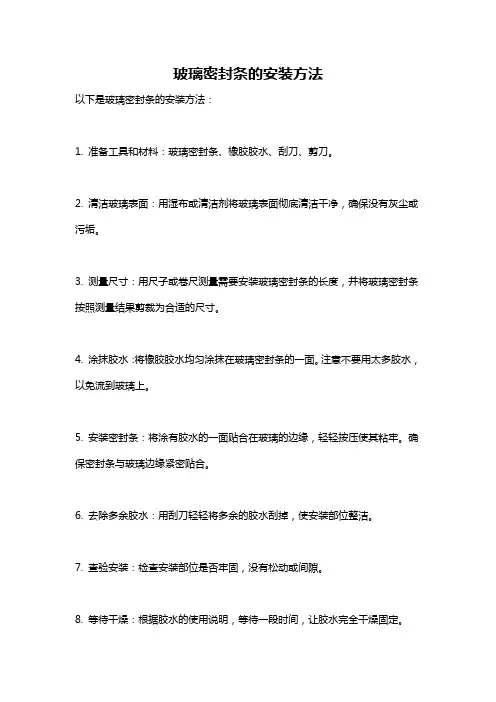 玻璃密封条的安装方法

以下是玻璃密封条的安装方法：

1. 准备工具和材料：玻璃密封条、橡胶胶水、刮刀、剪刀。

2. 清洁玻璃表面：用湿布或清洁剂将玻璃表面彻底清洁干净，确保没有灰尘或污垢。

3. 测量尺寸：用尺子或卷尺测量需要安装玻璃密封条的长度，并将玻璃密封条按照测量结果剪裁为合适的尺寸。

4. 涂抹胶水：将橡胶胶水均匀涂抹在玻璃密封条的一面。注意不要用太多胶水，以免流到玻璃上。

5. 安装密封条：将涂有胶水的一面贴合在玻璃的边缘，轻轻按压使其粘牢。确保密封条与玻璃边缘紧密贴合。

6. 去除多余胶水：用刮刀轻轻将多余的胶水刮掉，使安装部位整洁。

7. 查验安装：检查安装部位是否牢固，没有松动或间隙。

8. 等待干燥：根据胶水的使用说明，等待一段时间，让胶水完全干燥固定。